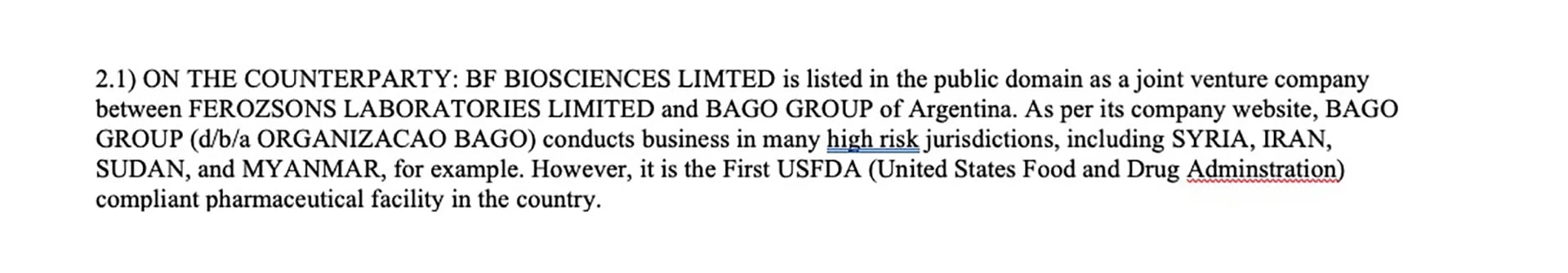 2.1) ON THE COUNTERPARTY: BF BIOSCIENCES LIMTED is listed in the public domain as a joint venture company between FEROZSONS LABORATORIES LIMITED and BAGO GROUP of Argentina. As per its company website, BAGO GROUP (d/b/a ORGANIZACAO BAGO) conducts business in many high risk jurisdictions, including SYRIA, IRAN, SUDAN, and MYANMAR, for example. However, it is the First USFDA (United States Food and Drug Adminstration) compliant pharmaceutical facility in the country.